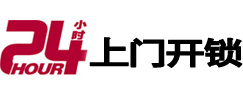 24 小时 HOUR 上门开锁